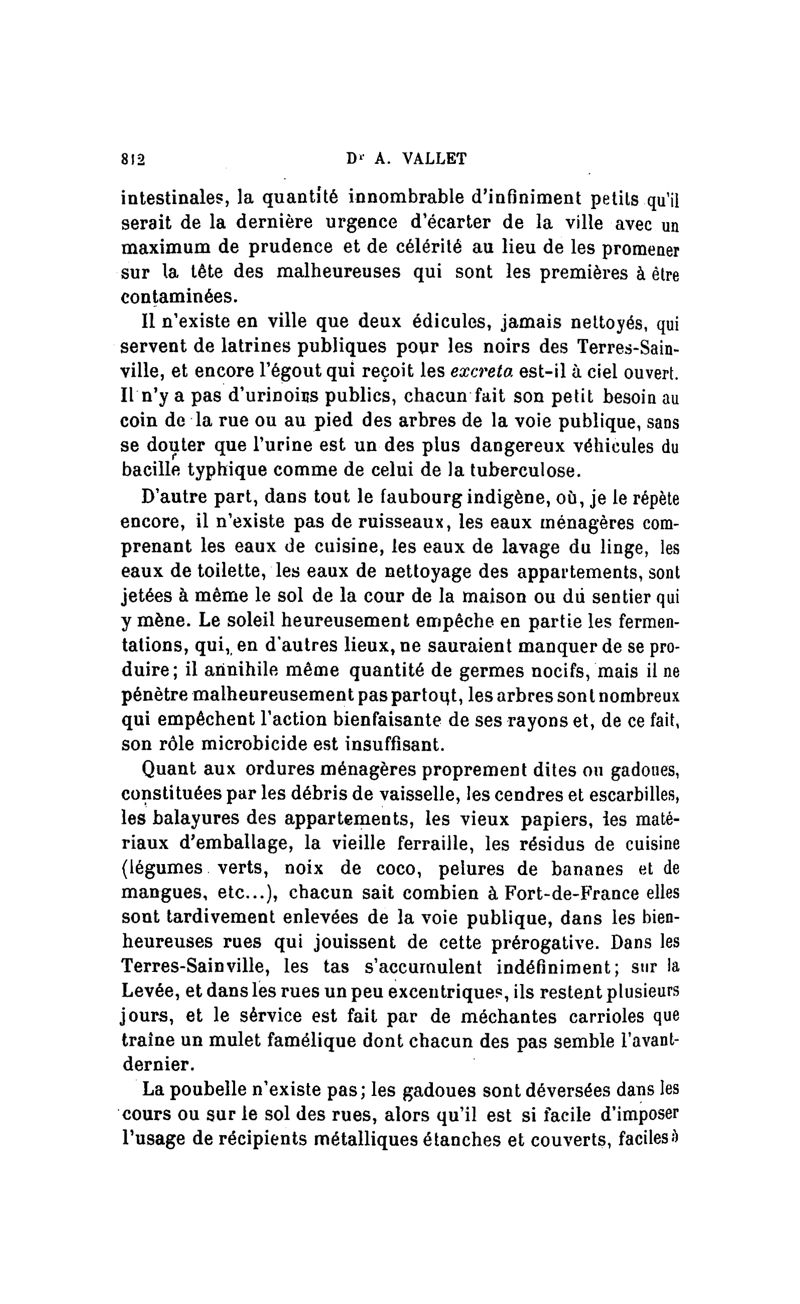 812 Dr A. VALLET

intestinales, la quantité innombrable d'infiniment petits qu'il serait de la dernière urgence d'écarter de la ville avec un maximum de prudence et de célérité au lieu de les promener sur la tête des malheureuses qui sont les premières à être contaminées.

Il n'existe en ville que deux édicules, jamais nettoyés, qui servent de latrines publiques pour les noirs des Terres-Sainville, et encore l'égout qui reçoit les excreta est-il à ciel ouvert. Il n'y a pas d'urinoirs publics, chacun fait son petit besoin au coin de la rue ou au pied des arbres de la voie publique, sans se douter que l'urine est un des plus dangereux véhicules du bacille typhique comme de celui de la tuberculose.

D'autre part, dans tout le faubourg indigène, où, je le répète encore, il n'existe pas de ruisseaux, les eaux ménagères comprenant les eaux de cuisine, les eaux de lavage du linge, les eaux de toilette, les eaux de nettoyage des appartements, sont jetées à même le sol de la cour de la maison ou du sentier qui y mène. Le soleil heureusement empêche en partie les fermentations, qui, en d'autres lieux, ne sauraient manquer de se produire; il annihile même quantité de germes nocifs, mais il ne pénètre malheureusement pas partout, les arbres sont nombreux qui empêchent l'action bienfaisante de ses rayons et, de ce fait, son rôle microbicide est insuffisant.

Quant aux ordures ménagères proprement dites ou gadoues, constituées par les débris de vaisselle, les cendres et escarbilles, les balayures des appartements, les vieux papiers, les matériaux d'emballage, la vieille ferraille, les résidus de cuisine (légumes verts, noix de coco, pelures de bananes et de mangues, etc...), chacun sait combien à Fort-de-France elles sont tardivement enlevées de la voie publique, dans les bienheureuses rues qui jouissent de cette prérogative. Dans les Terres-Sainville, les tas s'accumulent indéfiniment; sur la Levée, et dans les rues un peu excentriques, ils restent plusieurs jours, et le service est fait par de méchantes carrioles que traîne un mulet famélique dont chacun des pas semble l'avant-dernier.

La poubelle n'existe pas; les gadoues sont déversées dans les cours ou sur le sol des rues, alors qu'il est si facile d'imposer l'usage de récipients métalliques étanches et couverts, faciles à